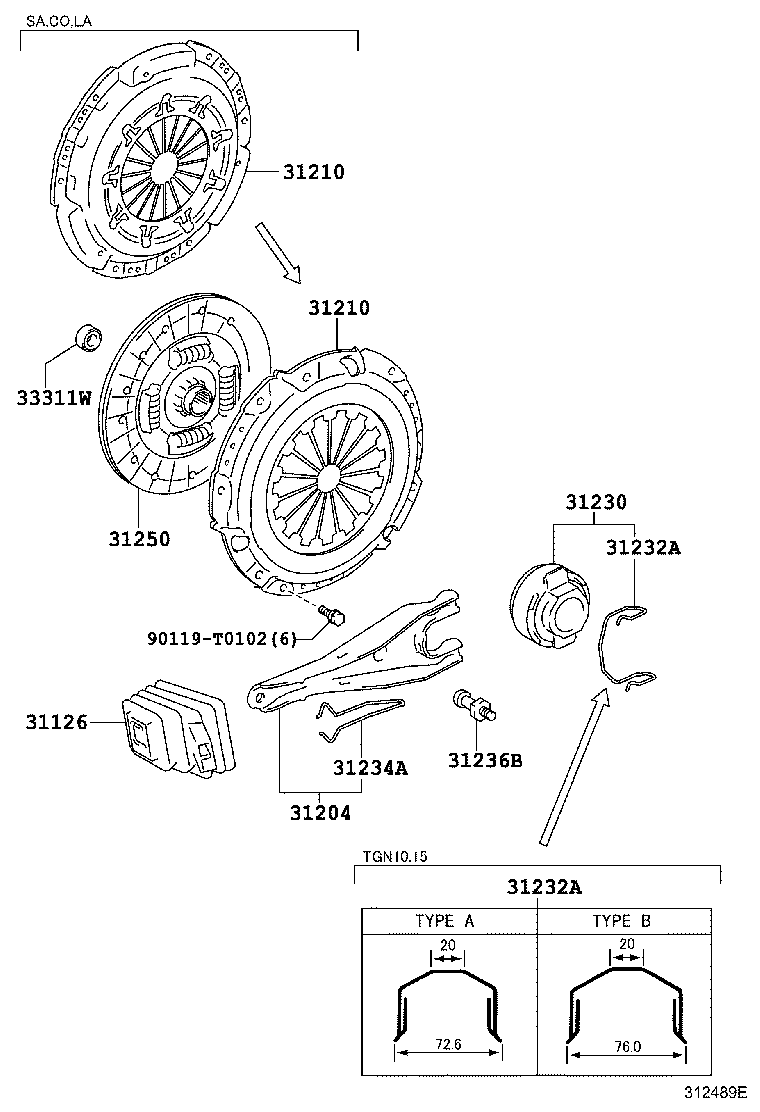 SA.CO.LA

31210

31210

33311W

31250

31230

31232A

90119-T0102(6)

31126

31234A

31236B

31204

TGN10.15

31232A

| TYPE A | TYPE B |
|---|---|
| 20 72.6 | 20 76.0 |

312489E